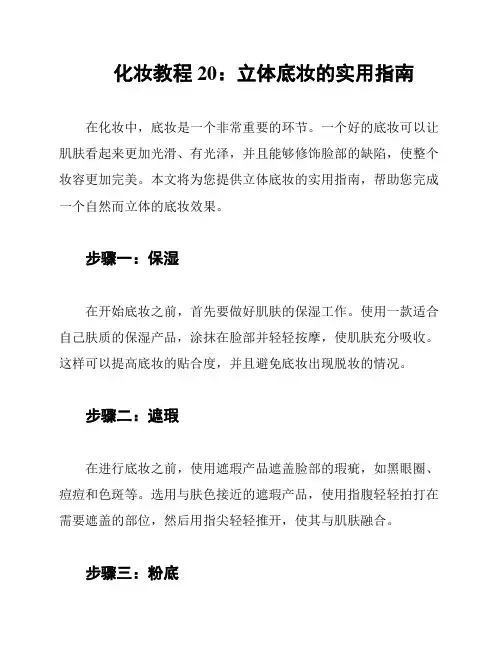 化妆教程 20：立体底妆的实用指南

在化妆中，底妆是一个非常重要的环节。一个好的底妆可以让肌肤看起来更加光滑、有光泽，并且能够修饰脸部的缺陷，使整个妆容更加完美。本文将为您提供立体底妆的实用指南，帮助您完成一个自然而立体的底妆效果。

步骤一：保湿

在开始底妆之前，首先要做好肌肤的保湿工作。使用一款适合自己肤质的保湿产品，涂抹在脸部并轻轻按摩，使肌肤充分吸收。这样可以提高底妆的贴合度，并且避免底妆出现脱妆的情况。

步骤二：遮瑕

在进行底妆之前，使用遮瑕产品遮盖脸部的瑕疵，如黑眼圈、痘痘和色斑等。选用与肤色接近的遮瑕产品，使用指腹轻轻拍打在需要遮盖的部位，然后用指尖轻轻推开，使其与肌肤融合。

步骤三：粉底